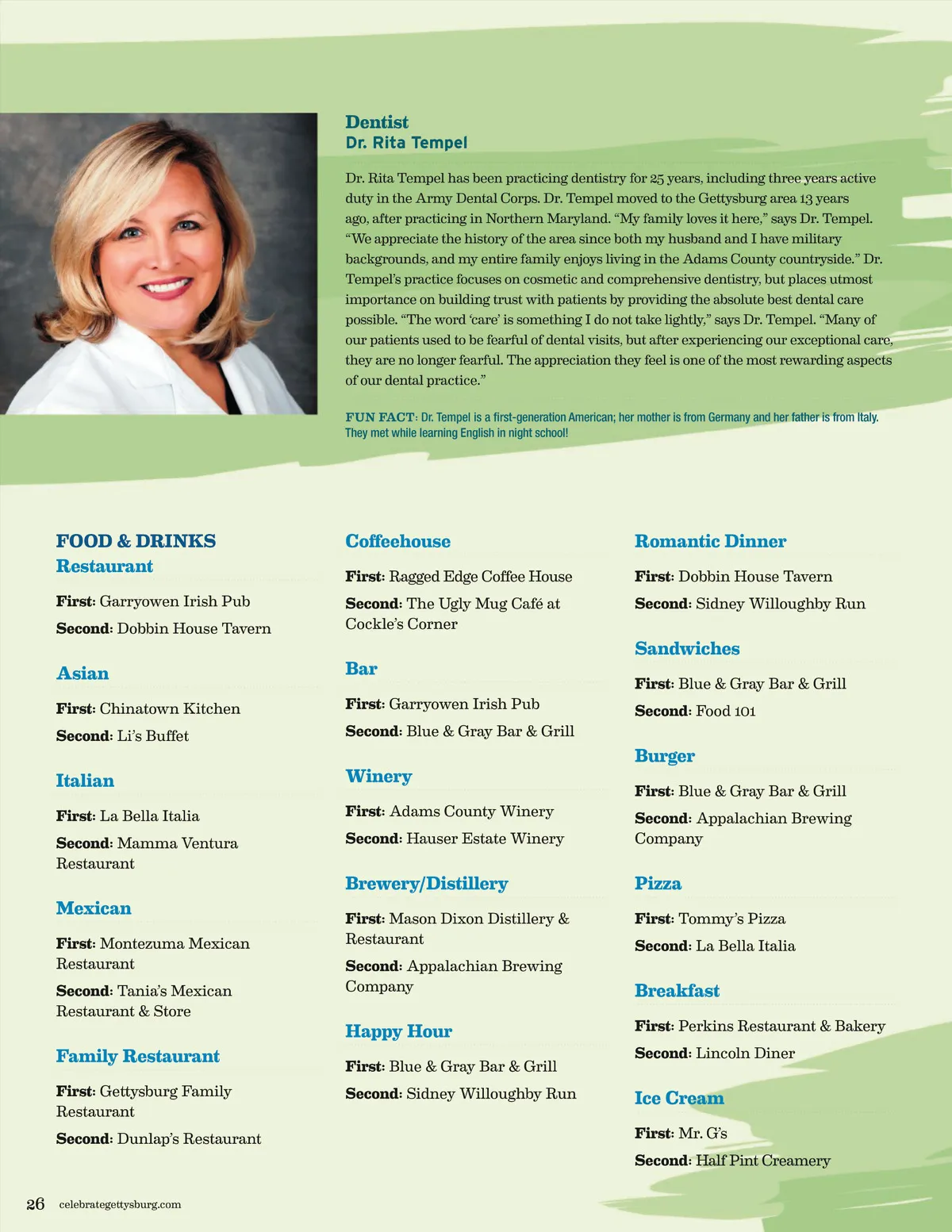 Dentist
Dr. Rita Tempel

Dr. Rita Tempel has been practicing dentistry for 25 years, including three years active duty in the Army Dental Corps. Dr. Tempel moved to the Gettysburg area 13 years ago, after practicing in Northern Maryland. "My family loves it here," says Dr. Tempel. "We appreciate the history of the area since both my husband and I have military backgrounds, and my entire family enjoys living in the Adams County countryside." Dr. Tempel's practice focuses on cosmetic and comprehensive dentistry, but places utmost importance on building trust with patients by providing the absolute best dental care possible. "The word 'care' is something I do not take lightly," says Dr. Tempel. "Many of our patients used to be fearful of dental visits, but after experiencing our exceptional care, they are no longer fearful. The appreciation they feel is one of the most rewarding aspects of our dental practice."

FUN FACT: Dr. Tempel is a first-generation American; her mother is from Germany and her father is from Italy. They met while learning English in night school!

FOOD & DRINKS
Restaurant

First: Garryowen Irish Pub
Second: Dobbin House Tavern

Asian

First: Chinatown Kitchen
Second: Li's Buffet

Italian

First: La Bella Italia
Second: Mamma Ventura Restaurant

Mexican

First: Montezuma Mexican Restaurant
Second: Tania's Mexican Restaurant & Store

Family Restaurant

First: Gettysburg Family Restaurant
Second: Dunlap's Restaurant

Coffeehouse

First: Ragged Edge Coffee House
Second: The Ugly Mug Café at Cockle's Corner

Bar

First: Garryowen Irish Pub
Second: Blue & Gray Bar & Grill

Winery

First: Adams County Winery
Second: Hauser Estate Winery

Brewery/Distillery

First: Mason Dixon Distillery & Restaurant
Second: Appalachian Brewing Company

Happy Hour

First: Blue & Gray Bar & Grill
Second: Sidney Willoughby Run

Romantic Dinner

First: Dobbin House Tavern
Second: Sidney Willoughby Run

Sandwiches

First: Blue & Gray Bar & Grill
Second: Food 101

Burger

First: Blue & Gray Bar & Grill
Second: Appalachian Brewing Company

Pizza

First: Tommy's Pizza
Second: La Bella Italia

Breakfast

First: Perkins Restaurant & Bakery
Second: Lincoln Diner

Ice Cream

First: Mr. G's
Second: Half Pint Creamery

26 celebrategettysburg.com